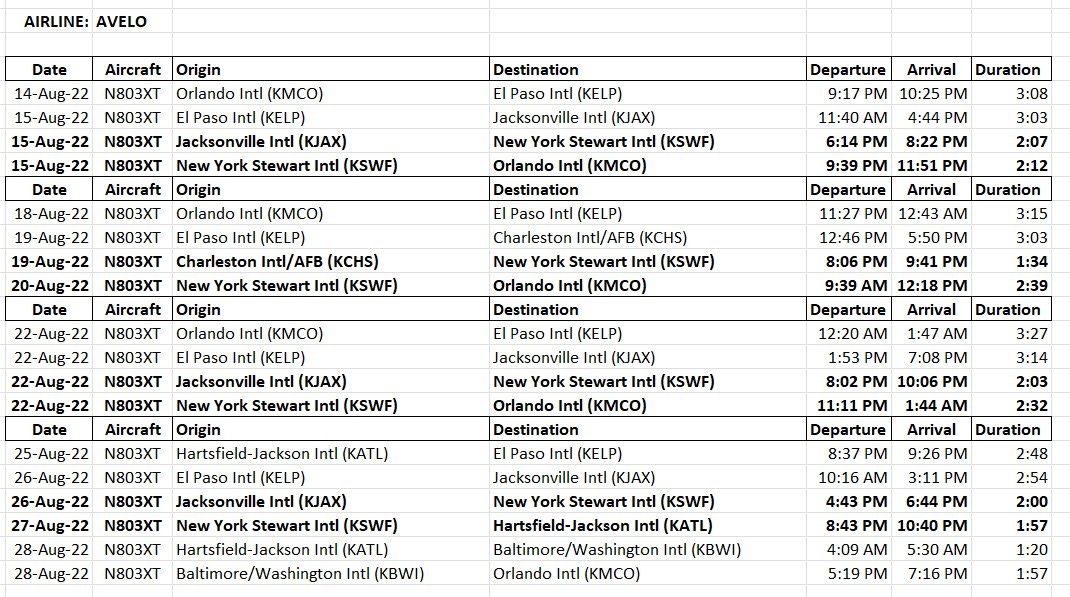 AIRLINE: AVELO

| Date | Aircraft | Origin | Destination | Departure | Arrival | Duration |
|---|---|---|---|---|---|---|
| 14-Aug-22 | N803XT | Orlando Intl (KMCO) | El Paso Intl (KELP) | 9:17 PM | 10:25 PM | 3:08 |
| 15-Aug-22 | N803XT | El Paso Intl (KELP) | Jacksonville Intl (KJAX) | 11:40 AM | 4:44 PM | 3:03 |
| 15-Aug-22 | N803XT | Jacksonville Intl (KJAX) | New York Stewart Intl (KSWF) | 6:14 PM | 8:22 PM | 2:07 |
| 15-Aug-22 | N803XT | New York Stewart Intl (KSWF) | Orlando Intl (KMCO) | 9:39 PM | 11:51 PM | 2:12 |
| Date | Aircraft | Origin | Destination | Departure | Arrival | Duration |
| 18-Aug-22 | N803XT | Orlando Intl (KMCO) | El Paso Intl (KELP) | 11:27 PM | 12:43 AM | 3:15 |
| 19-Aug-22 | N803XT | El Paso Intl (KELP) | Charleston Intl/AFB (KCHS) | 12:46 PM | 5:50 PM | 3:03 |
| 19-Aug-22 | N803XT | Charleston Intl/AFB (KCHS) | New York Stewart Intl (KSWF) | 8:06 PM | 9:41 PM | 1:34 |
| 20-Aug-22 | N803XT | New York Stewart Intl (KSWF) | Orlando Intl (KMCO) | 9:39 AM | 12:18 PM | 2:39 |
| Date | Aircraft | Origin | Destination | Departure | Arrival | Duration |
| 22-Aug-22 | N803XT | Orlando Intl (KMCO) | El Paso Intl (KELP) | 12:20 AM | 1:47 AM | 3:27 |
| 22-Aug-22 | N803XT | El Paso Intl (KELP) | Jacksonville Intl (KJAX) | 1:53 PM | 7:08 PM | 3:14 |
| 22-Aug-22 | N803XT | Jacksonville Intl (KJAX) | New York Stewart Intl (KSWF) | 8:02 PM | 10:06 PM | 2:03 |
| 22-Aug-22 | N803XT | New York Stewart Intl (KSWF) | Orlando Intl (KMCO) | 11:11 PM | 1:44 AM | 2:32 |
| Date | Aircraft | Origin | Destination | Departure | Arrival | Duration |
| 25-Aug-22 | N803XT | Hartsfield-Jackson Intl (KATL) | El Paso Intl (KELP) | 8:37 PM | 9:26 PM | 2:48 |
| 26-Aug-22 | N803XT | El Paso Intl (KELP) | Jacksonville Intl (KJAX) | 10:16 AM | 3:11 PM | 2:54 |
| 26-Aug-22 | N803XT | Jacksonville Intl (KJAX) | New York Stewart Intl (KSWF) | 4:43 PM | 6:44 PM | 2:00 |
| 27-Aug-22 | N803XT | New York Stewart Intl (KSWF) | Hartsfield-Jackson Intl (KATL) | 8:43 PM | 10:40 PM | 1:57 |
| 28-Aug-22 | N803XT | Hartsfield-Jackson Intl (KATL) | Baltimore/Washington Intl (KBWI) | 4:09 AM | 5:30 AM | 1:20 |
| 28-Aug-22 | N803XT | Baltimore/Washington Intl (KBWI) | Orlando Intl (KMCO) | 5:19 PM | 7:16 PM | 1:57 |